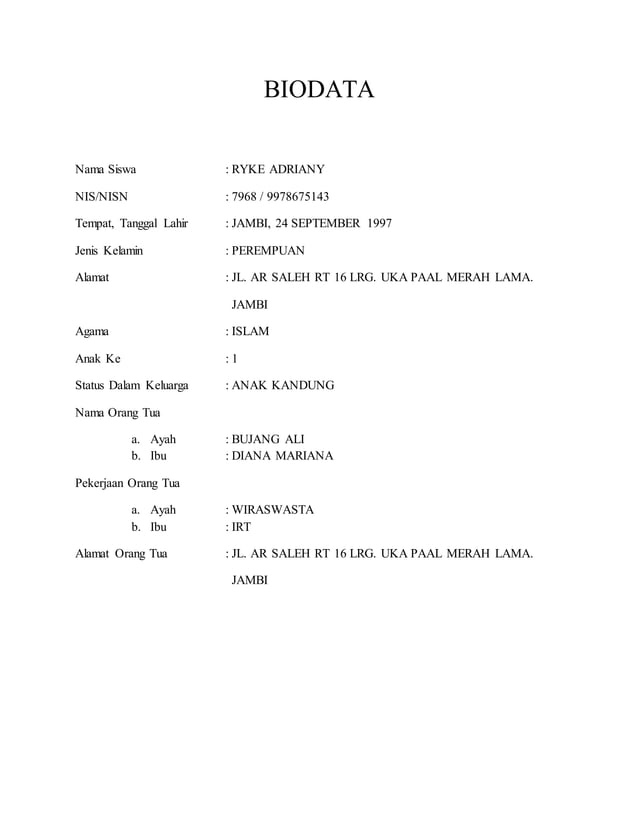 BIODATA

Nama Siswa : RYKE ADRIANY

NIS/NISN : 7968 / 9978675143

Tempat, Tanggal Lahir : JAMBI, 24 SEPTEMBER 1997

Jenis Kelamin : PEREMPUAN

Alamat : JL. AR SALEH RT 16 LRG. UKA PAAL MERAH LAMA. JAMBI

Agama : ISLAM

Anak Ke : 1

Status Dalam Keluarga : ANAK KANDUNG

Nama Orang Tua

a. Ayah : BUJANG ALI
b. Ibu : DIANA MARIANA

Pekerjaan Orang Tua

a. Ayah : WIRASWASTA
b. Ibu : IRT

Alamat Orang Tua : JL. AR SALEH RT 16 LRG. UKA PAAL MERAH LAMA. JAMBI